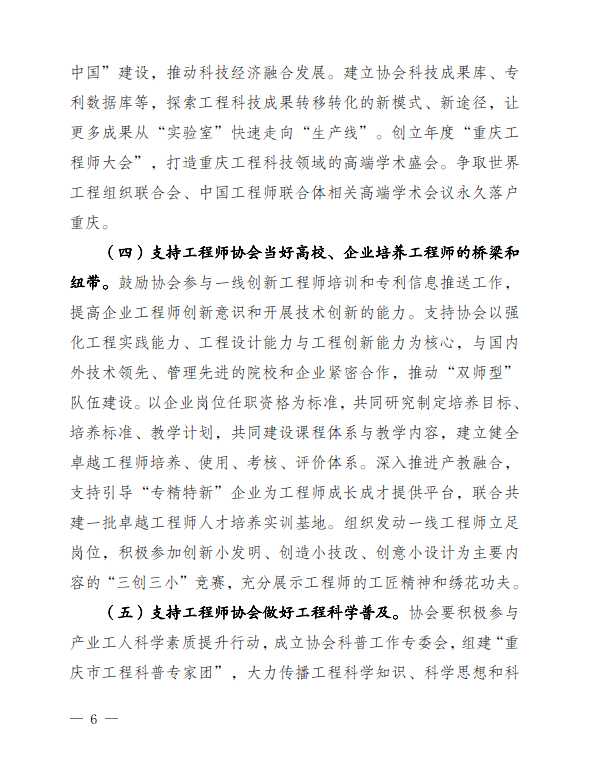 中国”建设，推动科技经济融合发展。建立协会科技成果库、专利数据库等，探索工程科技成果转移转化的新模式、新途径，让更多成果从“实验室”快速走向“生产线”。创立年度“重庆工程师大会”，打造重庆工程科技领域的高端学术盛会。争取世界工程组织联合会、中国工程师联合体相关高端学术会议永久落户重庆。

（四）支持工程师协会当好高校、企业培养工程师的桥梁和纽带。鼓励协会参与一线创新工程师培训和专利信息推送工作，提高企业工程师创新意识和开展技术创新的能力。支持协会以强化工程实践能力、工程设计能力与工程创新能力为核心，与国内外技术领先、管理先进的院校和企业紧密合作，推动“双师型”队伍建设。以企业岗位任职资格为标准，共同研究制定培养目标、培养标准、教学计划，共同建设课程体系与教学内容，建立健全卓越工程师培养、使用、考核、评价体系。深入推进产教融合，支持引导“专精特新”企业为工程师成长成才提供平台，联合共建一批卓越工程师人才培养实训基地。组织发动一线工程师立足岗位，积极参加创新小发明、创造小技改、创意小设计为主要内容的“三创三小”竞赛，充分展示工程师的工匠精神和绣花功夫。

（五）支持工程师协会做好工程科学普及。协会要积极参与产业工人科学素质提升行动，成立协会科普工作专委会，组建“重庆市工程科普专家团”，大力传播工程科学知识、科学思想和科

— 6 —